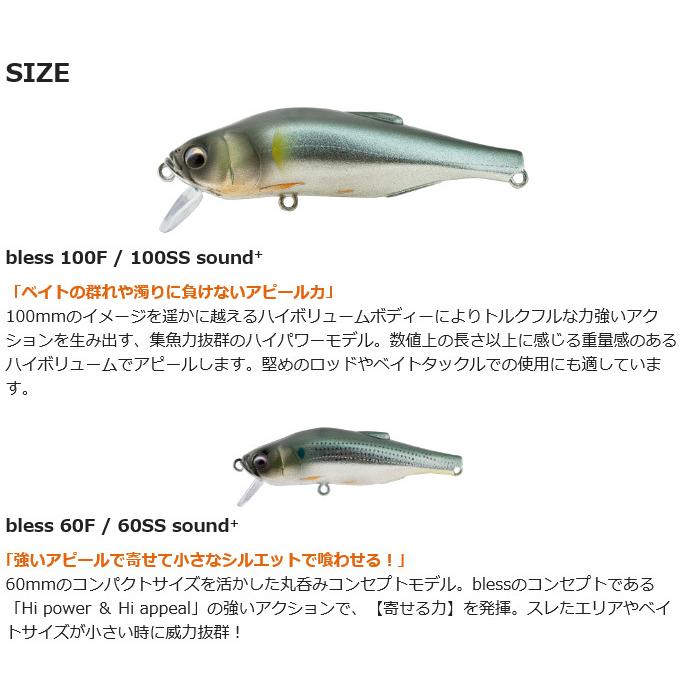 SIZE

bless 100F / 100SS sound$^{+}$

「ベイトの群れや濁りに負けないアピール力」
100mmのイメージを遥かに越えるハイボリュームボディーによりトルクフルな力強いアクションを生み出す、集魚力抜群のハイパワーモデル。数値上の長さ以上に感じる重量感のあるハイボリュームでアピールします。堅めのロッドやベイトタックルでの使用にも適しています。

bless 60F / 60SS sound$^{+}$

「強いアピールで寄せて小さなシルエットで喰わせる！」
60mmのコンパクトサイズを活かした丸呑みコンセプトモデル。blessのコンセプトである「Hi power & Hi appeal」の強いアクションで、【寄せる力】を発揮。スレたエリアやベイトサイズが小さい時に威力抜群！